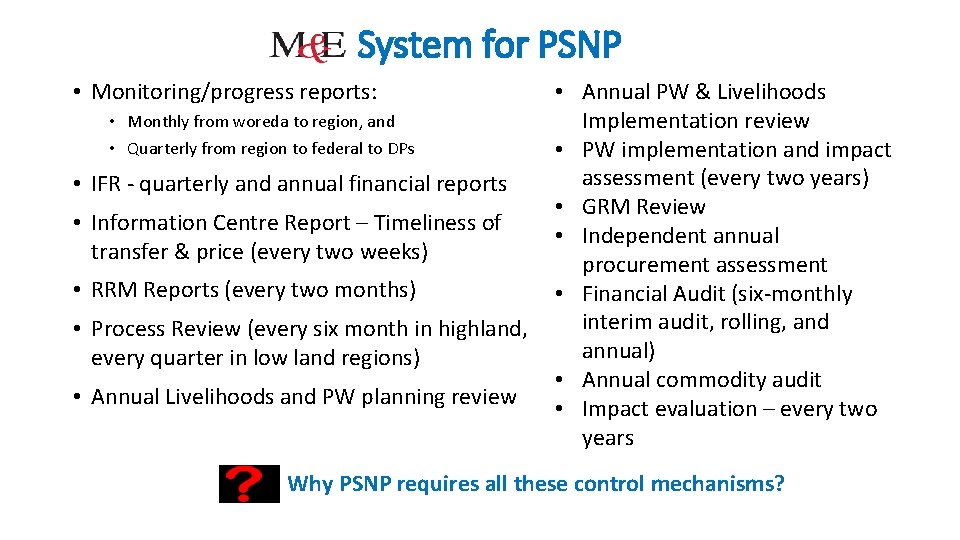 M&E System for PSNP

• Monitoring/progress reports:
  • Monthly from woreda to region, and
  • Quarterly from region to federal to DPs
• IFR - quarterly and annual financial reports
• Information Centre Report – Timeliness of transfer & price (every two weeks)
• RRM Reports (every two months)
• Process Review (every six month in highland, every quarter in low land regions)
• Annual Livelihoods and PW planning review

• Annual PW & Livelihoods Implementation review
• PW implementation and impact assessment (every two years)
• GRM Review
• Independent annual procurement assessment
• Financial Audit (six-monthly interim audit, rolling, and annual)
• Annual commodity audit
• Impact evaluation – every two years

?

Why PSNP requires all these control mechanisms?